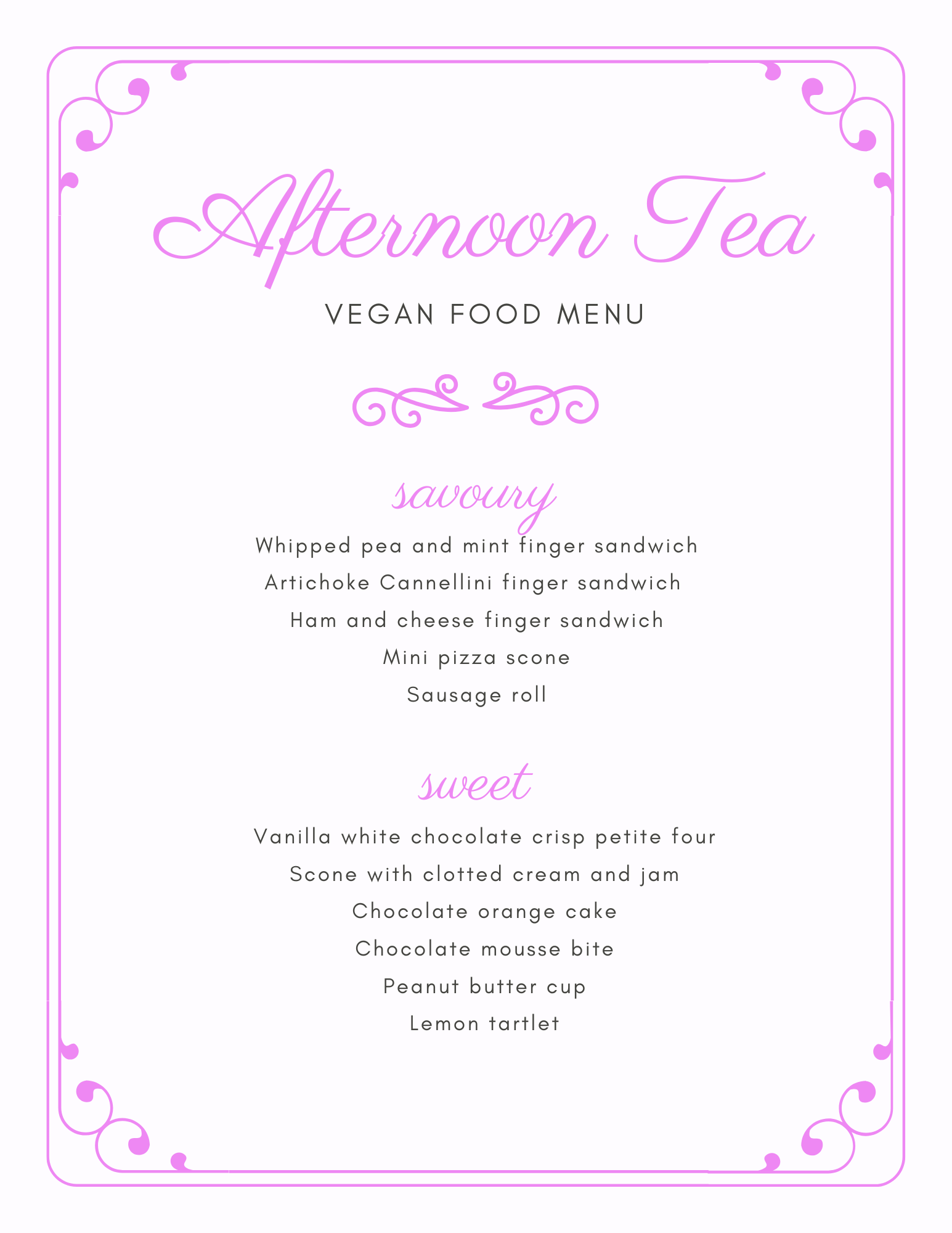 Afternoon Tea

VEGAN FOOD MENU

savoury

Whipped pea and mint finger sandwich

Artichoke Cannellini finger sandwich

Ham and cheese finger sandwich

Mini pizza scone

Sausage roll

sweet

Vanilla white chocolate crisp petite four

Scone with clotted cream and jam

Chocolate orange cake

Chocolate mousse bite

Peanut butter cup

Lemon tartlet